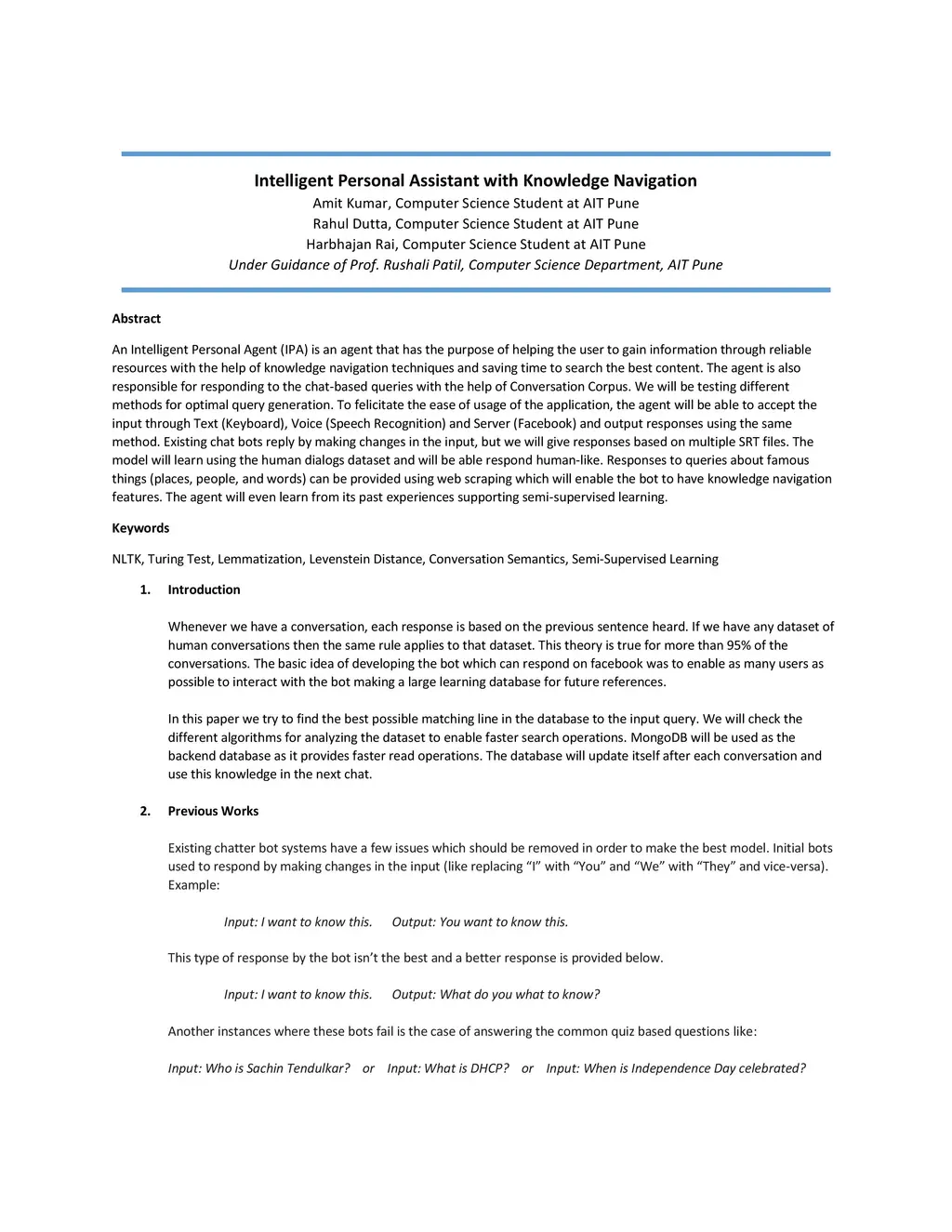 Intelligent Personal Assistant with Knowledge Navigation

Amit Kumar, Computer Science Student at AIT Pune
Rahul Dutta, Computer Science Student at AIT Pune
Harbhajan Rai, Computer Science Student at AIT Pune
Under Guidance of Prof. Rushali Patil, Computer Science Department, AIT Pune

Abstract

An Intelligent Personal Agent (IPA) is an agent that has the purpose of helping the user to gain information through reliable resources with the help of knowledge navigation techniques and saving time to search the best content. The agent is also responsible for responding to the chat-based queries with the help of Conversation Corpus. We will be testing different methods for optimal query generation. To felicitate the ease of usage of the application, the agent will be able to accept the input through Text (Keyboard), Voice (Speech Recognition) and Server (Facebook) and output responses using the same method. Existing chat bots reply by making changes in the input, but we will give responses based on multiple SRT files. The model will learn using the human dialogs dataset and will be able respond human-like. Responses to queries about famous things (places, people, and words) can be provided using web scraping which will enable the bot to have knowledge navigation features. The agent will even learn from its past experiences supporting semi-supervised learning.

Keywords

NLTK, Turing Test, Lemmatization, Levenstein Distance, Conversation Semantics, Semi-Supervised Learning

1. Introduction

Whenever we have a conversation, each response is based on the previous sentence heard. If we have any dataset of human conversations then the same rule applies to that dataset. This theory is true for more than 95% of the conversations. The basic idea of developing the bot which can respond on facebook was to enable as many users as possible to interact with the bot making a large learning database for future references.

In this paper we try to find the best possible matching line in the database to the input query. We will check the different algorithms for analyzing the dataset to enable faster search operations. MongoDB will be used as the backend database as it provides faster read operations. The database will update itself after each conversation and use this knowledge in the next chat.

2. Previous Works

Existing chatter bot systems have a few issues which should be removed in order to make the best model. Initial bots used to respond by making changes in the input (like replacing “I” with “You” and “We” with “They” and vice-versa). Example:

Input: I want to know this. Output: You want to know this.

This type of response by the bot isn’t the best and a better response is provided below.

Input: I want to know this. Output: What do you what to know?

Another instances where these bots fail is the case of answering the common quiz based questions like:

Input: Who is Sachin Tendulkar? or Input: What is DHCP? or Input: When is Independence Day celebrated?